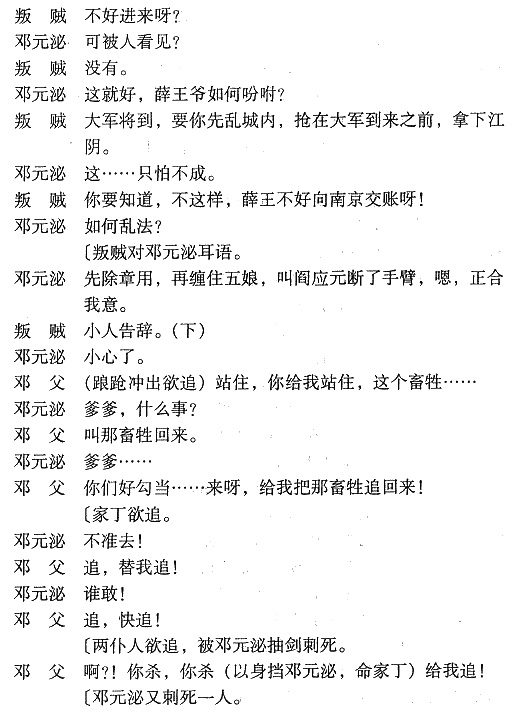 叛　贼　不好进来呀？
邓元泌　可被人看见？
叛　贼　没有。
邓元泌　这就好，薛王爷如何吩咐？
叛　贼　大军将到，要你先乱城内，抢在大军到来之前，拿下江阴。
邓元泌　这……只怕不成。
叛　贼　你要知道，不这样，薛王不好向南京交账呀！
邓元泌　如何乱法？
〔叛贼对邓元泌耳语。
邓元泌　先除章用，再缠住五娘，叫阎应元断了手臂，嗯，正合我意。
叛　贼　小人告辞。（下）
邓元泌　小心了。
邓　父　（踉跄冲出欲追）站住，你给我站住，这个畜牲……
邓元泌　爹爹，什么事？
邓　父　叫那畜牲回来。
邓元泌　爹爹……
邓　父　你们好勾当……来呀，给我把那畜牲追回来！
〔家丁欲追。
邓元泌　不准去！
邓　父　追，替我追！
邓元泌　谁敢！
邓　父　追，快追！
〔两仆人欲追，被邓元泌抽剑刺死。
邓　父　啊?！你杀，你杀（以身挡邓元泌，命家丁）给我追！
〔邓元泌又刺死一人。